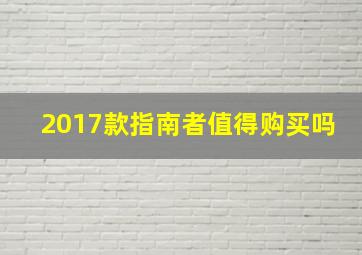 2017款指南者值得购买吗